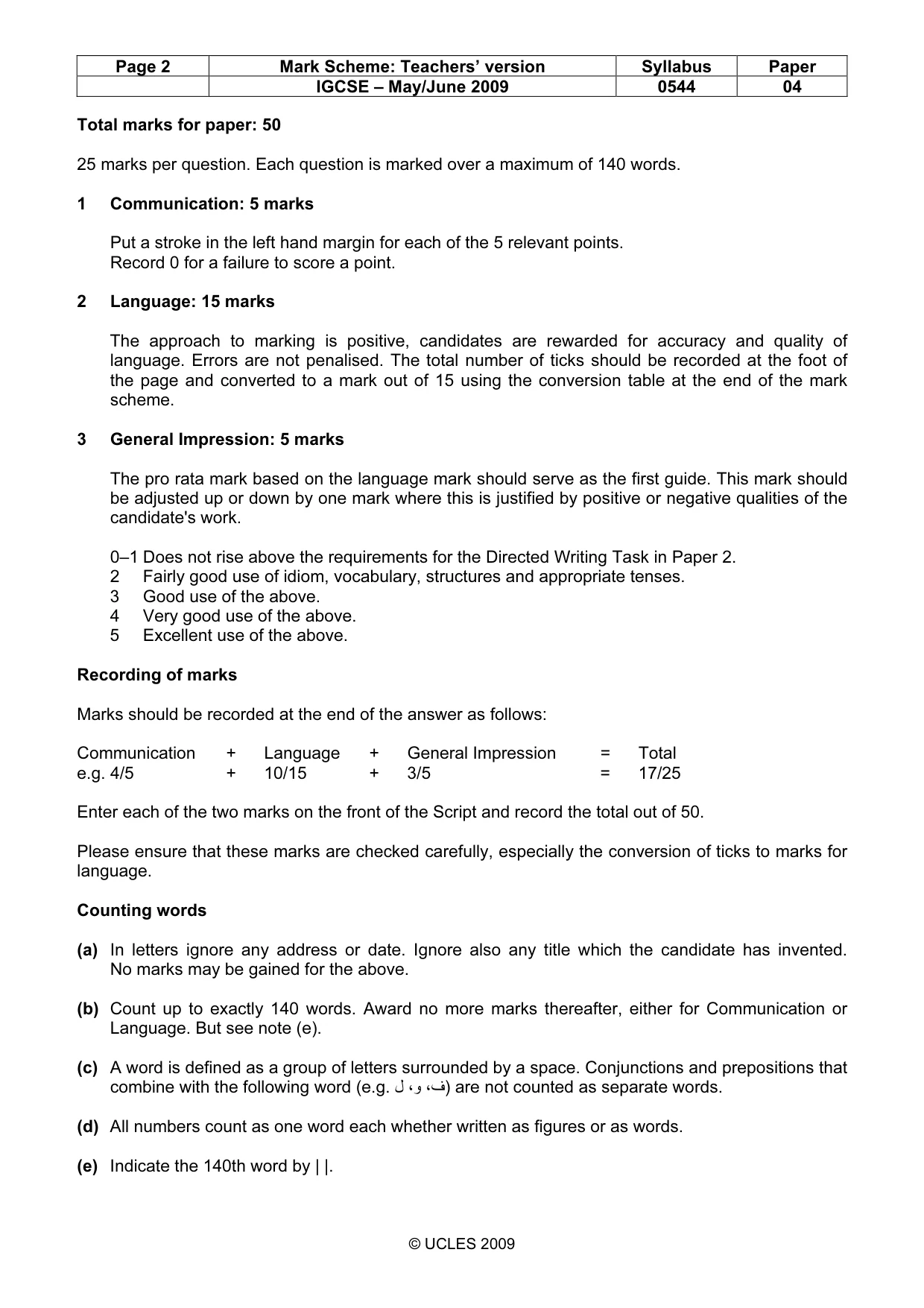 | Page 2 | Mark Scheme: Teachers' version | Syllabus | Paper |
|---|---|---|---|
| | IGCSE – May/June 2009 | 0544 | 04 |

Total marks for paper: 50

25 marks per question. Each question is marked over a maximum of 140 words.

1 Communication: 5 marks

Put a stroke in the left hand margin for each of the 5 relevant points.
Record 0 for a failure to score a point.

2 Language: 15 marks

The approach to marking is positive, candidates are rewarded for accuracy and quality of language. Errors are not penalised. The total number of ticks should be recorded at the foot of the page and converted to a mark out of 15 using the conversion table at the end of the mark scheme.

3 General Impression: 5 marks

The pro rata mark based on the language mark should serve as the first guide. This mark should be adjusted up or down by one mark where this is justified by positive or negative qualities of the candidate's work.

0–1 Does not rise above the requirements for the Directed Writing Task in Paper 2.
2 Fairly good use of idiom, vocabulary, structures and appropriate tenses.
3 Good use of the above.
4 Very good use of the above.
5 Excellent use of the above.

Recording of marks

Marks should be recorded at the end of the answer as follows:

Communication + Language + General Impression = Total
e.g. 4/5 + 10/15 + 3/5 = 17/25

Enter each of the two marks on the front of the Script and record the total out of 50.

Please ensure that these marks are checked carefully, especially the conversion of ticks to marks for language.

Counting words

(a) In letters ignore any address or date. Ignore also any title which the candidate has invented. No marks may be gained for the above.

(b) Count up to exactly 140 words. Award no more marks thereafter, either for Communication or Language. But see note (e).

(c) A word is defined as a group of letters surrounded by a space. Conjunctions and prepositions that combine with the following word (e.g. ف، و، ل) are not counted as separate words.

(d) All numbers count as one word each whether written as figures or as words.

(e) Indicate the 140th word by | |.

© UCLES 2009